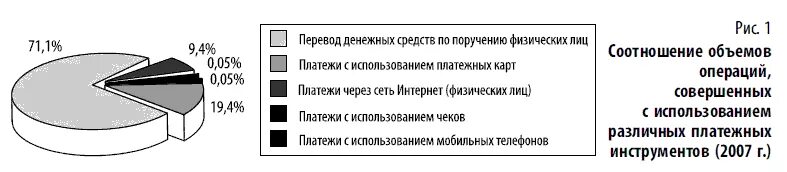 71,1%

9,4%

0,05%

0,05%

19,4%

Перевод денежных средств по поручению физических лиц

Платежи с использованием платежных карт

Платежи через сеть Интернет (физических лиц)

Платежи с использованием чеков

Платежи с использованием мобильных телефонов

Рис. 1

Соотношение объемов операций, совершенных с использованием различных платежных инструментов (2007 г.)